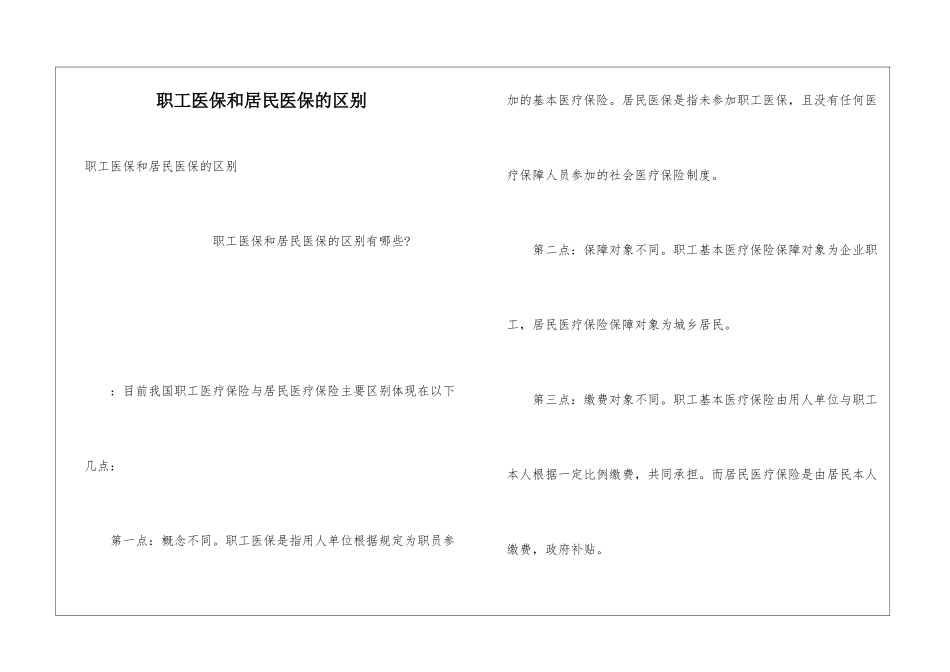 职工医保和居民医保的区别

职工医保和居民医保的区别

职工医保和居民医保的区别有哪些?

：目前我国职工医疗保险与居民医疗保险主要区别体现在以下几点：

第一点：概念不同。职工医保是指用人单位根据规定为职员参加的基本医疗保险。居民医保是指未参加职工医保，且没有任何医疗保障人员参加的社会医疗保险制度。

第二点：保障对象不同。职工基本医疗保险保障对象为企业职工，居民医疗保险保障对象为城乡居民。

第三点：缴费对象不同。职工基本医疗保险由用人单位与职工本人根据一定比例缴费，共同承担。而居民医疗保险是由居民本人缴费，政府补贴。